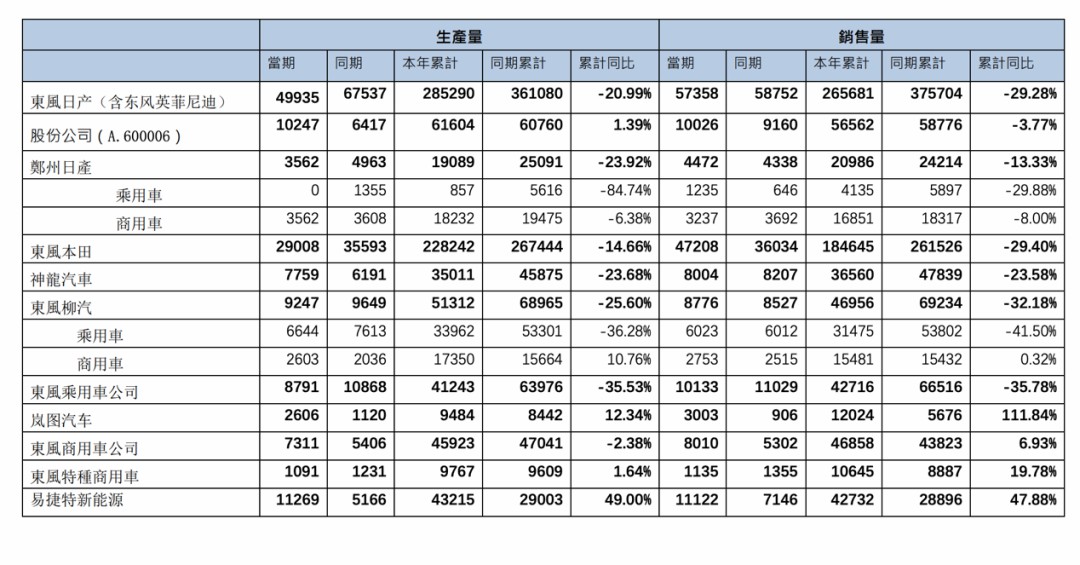 | | 生產量 | | | | | 銷售量 | | | | |
|---|---|---|---|---|---|---|---|---|---|---|
| | 當期 | 同期 | 本年累計 | 同期累計 | 累計同比 | 當期 | 同期 | 本年累計 | 同期累計 | 累計同比 |
| 東風日产（含东风英菲尼迪） | 49935 | 67537 | 285290 | 361080 | -20.99% | 57358 | 58752 | 265681 | 375704 | -29.28% |
| 股份公司（A.600006） | 10247 | 6417 | 61604 | 60760 | 1.39% | 10026 | 9160 | 56562 | 58776 | -3.77% |
| 鄭州日產 | 3562 | 4963 | 19089 | 25091 | -23.92% | 4472 | 4338 | 20986 | 24214 | -13.33% |
| 乘用車 | 0 | 1355 | 857 | 5616 | -84.74% | 1235 | 646 | 4135 | 5897 | -29.88% |
| 商用車 | 3562 | 3608 | 18232 | 19475 | -6.38% | 3237 | 3692 | 16851 | 18317 | -8.00% |
| 東風本田 | 29008 | 35593 | 228242 | 267444 | -14.66% | 47208 | 36034 | 184645 | 261526 | -29.40% |
| 神龍汽車 | 7759 | 6191 | 35011 | 45875 | -23.68% | 8004 | 8207 | 36560 | 47839 | -23.58% |
| 東風柳汽 | 9247 | 9649 | 51312 | 68965 | -25.60% | 8776 | 8527 | 46956 | 69234 | -32.18% |
| 乘用車 | 6644 | 7613 | 33962 | 53301 | -36.28% | 6023 | 6012 | 31475 | 53802 | -41.50% |
| 商用車 | 2603 | 2036 | 17350 | 15664 | 10.76% | 2753 | 2515 | 15481 | 15432 | 0.32% |
| 東風乘用車公司 | 8791 | 10868 | 41243 | 63976 | -35.53% | 10133 | 11029 | 42716 | 66516 | -35.78% |
| 岚图汽车 | 2606 | 1120 | 9484 | 8442 | 12.34% | 3003 | 906 | 12024 | 5676 | 111.84% |
| 東風商用車公司 | 7311 | 5406 | 45923 | 47041 | -2.38% | 8010 | 5302 | 46858 | 43823 | 6.93% |
| 東風特種商用車 | 1091 | 1231 | 9767 | 9609 | 1.64% | 1135 | 1355 | 10645 | 8887 | 19.78% |
| 易捷特新能源 | 11269 | 5166 | 43215 | 29003 | 49.00% | 11122 | 7146 | 42732 | 28896 | 47.88% |